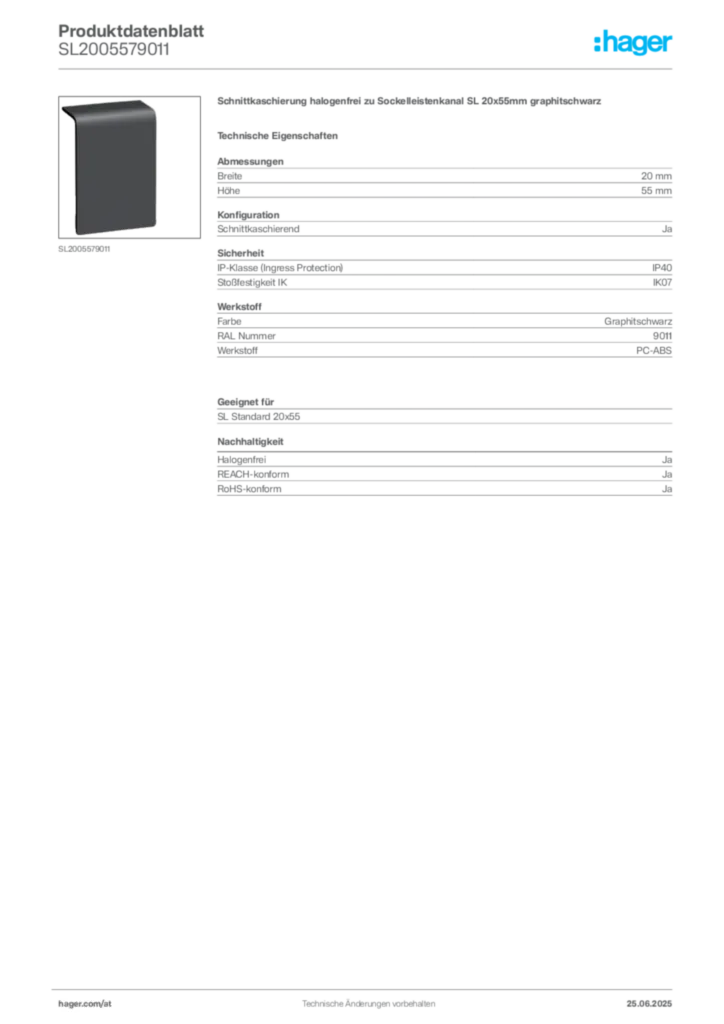 Produktdatenblatt
SL2005579011

:hager

SL2005579011

Schnittkaschierung halogenfrei zu Sockelleistenkanal SL 20x55mm graphitschwarz

Technische Eigenschaften

Abmessungen

| Breite | 20 mm |
|---|---|
| Höhe | 55 mm |

Konfiguration

| Schnittkaschierend | Ja |
|---|---|

Sicherheit

| IP-Klasse (Ingress Protection) | IP40 |
|---|---|
| Stoßfestigkeit IK | IK07 |

Werkstoff

| Farbe | Graphitschwarz |
|---|---|
| RAL Nummer | 9011 |
| Werkstoff | PC-ABS |

Geeignet für

SL Standard 20x55

Nachhaltigkeit

| Halogenfrei | Ja |
|---|---|
| REACH-konform | Ja |
| RoHS-konform | Ja |

hager.com/at
Technische Änderungen vorbehalten
25.06.2025